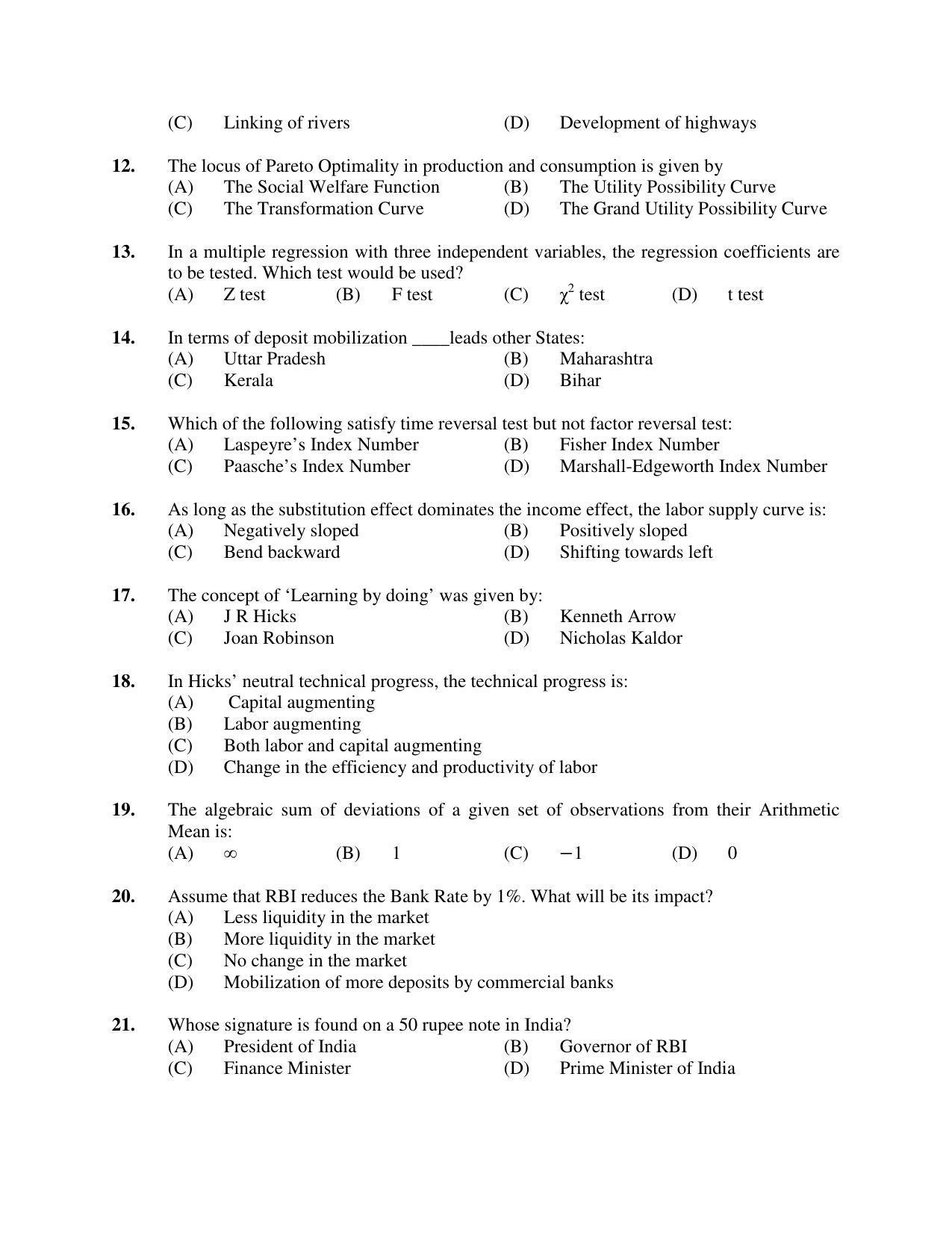 (C) Linking of rivers (D) Development of highways

12. The locus of Pareto Optimality in production and consumption is given by
(A) The Social Welfare Function (B) The Utility Possibility Curve
(C) The Transformation Curve (D) The Grand Utility Possibility Curve

13. In a multiple regression with three independent variables, the regression coefficients are to be tested. Which test would be used?
(A) Z test (B) F test (C) $\chi^2$ test (D) t test

14. In terms of deposit mobilization ____leads other States:
(A) Uttar Pradesh (B) Maharashtra
(C) Kerala (D) Bihar

15. Which of the following satisfy time reversal test but not factor reversal test:
(A) Laspeyre's Index Number (B) Fisher Index Number
(C) Paasche's Index Number (D) Marshall-Edgeworth Index Number

16. As long as the substitution effect dominates the income effect, the labor supply curve is:
(A) Negatively sloped (B) Positively sloped
(C) Bend backward (D) Shifting towards left

17. The concept of 'Learning by doing' was given by:
(A) J R Hicks (B) Kenneth Arrow
(C) Joan Robinson (D) Nicholas Kaldor

18. In Hicks' neutral technical progress, the technical progress is:
(A) Capital augmenting
(B) Labor augmenting
(C) Both labor and capital augmenting
(D) Change in the efficiency and productivity of labor

19. The algebraic sum of deviations of a given set of observations from their Arithmetic Mean is:
(A) $\infty$ (B) 1 (C) $-1$ (D) 0

20. Assume that RBI reduces the Bank Rate by 1%. What will be its impact?
(A) Less liquidity in the market
(B) More liquidity in the market
(C) No change in the market
(D) Mobilization of more deposits by commercial banks

21. Whose signature is found on a 50 rupee note in India?
(A) President of India (B) Governor of RBI
(C) Finance Minister (D) Prime Minister of India